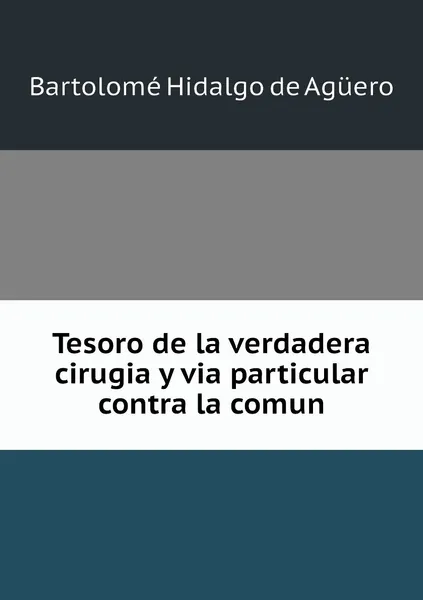 Bartolomé Hidalgo de Agüero

Tesoro de la verdadera cirugia y via particular contra la comun